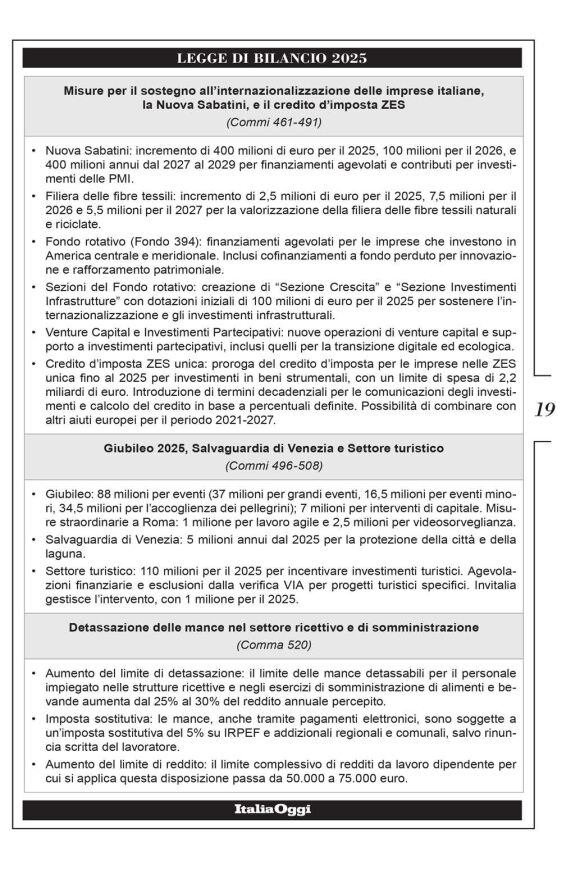 LEGGE DI BILANCIO 2025

Misure per il sostegno all'internazionalizzazione delle imprese italiane, la Nuova Sabatini, e il credito d'imposta ZES
(Commi 461-491)

• Nuova Sabatini: incremento di 400 milioni di euro per il 2025, 100 milioni per il 2026, e 400 milioni annui dal 2027 al 2029 per finanziamenti agevolati e contributi per investimenti delle PMI.
• Filiera delle fibre tessili: incremento di 2,5 milioni di euro per il 2025, 7,5 milioni per il 2026 e 5,5 milioni per il 2027 per la valorizzazione della filiera delle fibre tessili naturali e riciclate.
• Fondo rotativo (Fondo 394): finanziamenti agevolati per le imprese che investono in America centrale e meridionale. Inclusi cofinanziamenti a fondo perduto per innovazione e rafforzamento patrimoniale.
• Sezioni del Fondo rotativo: creazione di "Sezione Crescita" e "Sezione Investimenti Infrastrutture" con dotazioni iniziali di 100 milioni di euro per il 2025 per sostenere l'internazionalizzazione e gli investimenti infrastrutturali.
• Venture Capital e Investimenti Partecipativi: nuove operazioni di venture capital e supporto a investimenti partecipativi, inclusi quelli per la transizione digitale ed ecologica.
• Credito d'imposta ZES unica: proroga del credito d'imposta per le imprese nelle ZES unica fino al 2025 per investimenti in beni strumentali, con un limite di spesa di 2,2 miliardi di euro. Introduzione di termini decadenziali per le comunicazioni degli investimenti e calcolo del credito in base a percentuali definite. Possibilità di combinare con altri aiuti europei per il periodo 2021-2027.

19

Giubileo 2025, Salvaguardia di Venezia e Settore turistico
(Commi 496-508)

• Giubileo: 88 milioni per eventi (37 milioni per grandi eventi, 16,5 milioni per eventi minori, 34,5 milioni per l'accoglienza dei pellegrini); 7 milioni per interventi di capitale. Misure straordinarie a Roma: 1 milione per lavoro agile e 2,5 milioni per videosorveglianza.
• Salvaguardia di Venezia: 5 milioni annui dal 2025 per la protezione della città e della laguna.
• Settore turistico: 110 milioni per il 2025 per incentivare investimenti turistici. Agevolazioni finanziarie e esclusioni dalla verifica VIA per progetti turistici specifici. Invitalia gestisce l'intervento, con 1 milione per il 2025.

Detassazione delle mance nel settore ricettivo e di somministrazione
(Comma 520)

• Aumento del limite di detassazione: il limite delle mance detassabili per il personale impiegato nelle strutture ricettive e negli esercizi di somministrazione di alimenti e bevande aumenta dal 25% al 30% del reddito annuale percepito.
• Imposta sostitutiva: le mance, anche tramite pagamenti elettronici, sono soggette a un'imposta sostitutiva del 5% su IRPEF e addizionali regionali e comunali, salvo rinuncia scritta del lavoratore.
• Aumento del limite di reddito: il limite complessivo di redditi da lavoro dipendente per cui si applica questa disposizione passa da 50.000 a 75.000 euro.

ItaliaOggi